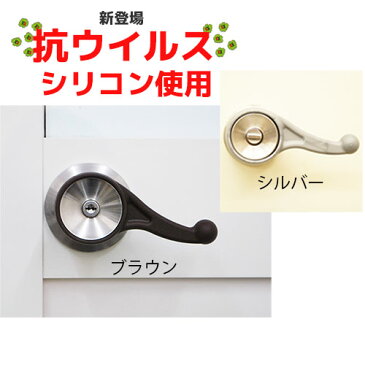 新登場
抗ウイルス
シリコン使用

シルバー

ブラウン